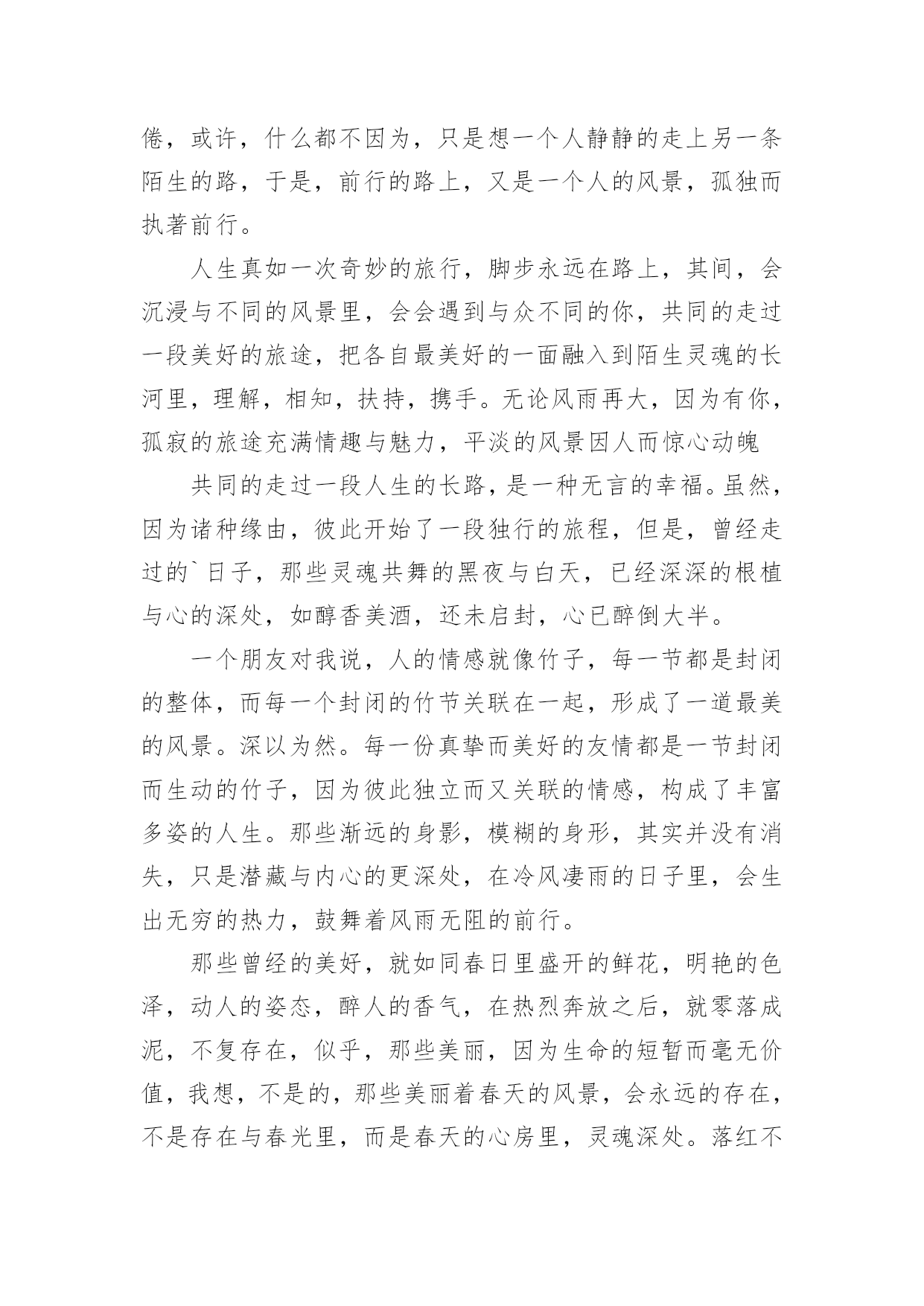 倦，或许，什么都不因为，只是想一个人静静的走上另一条陌生的路，于是，前行的路上，又是一个人的风景，孤独而执著前行。

人生真如一次奇妙的旅行，脚步永远在路上，其间，会沉浸与不同的风景里，会会遇到与众不同的你，共同的走过一段美好的旅途，把各自最美好的一面融入到陌生灵魂的长河里，理解，相知，扶持，携手。无论风雨再大，因为有你，孤寂的旅途充满情趣与魅力，平淡的风景因人而惊心动魄

共同的走过一段人生的长路，是一种无言的幸福。虽然，因为诸种缘由，彼此开始了一段独行的旅程，但是，曾经走过的`日子，那些灵魂共舞的黑夜与白天，已经深深的根植与心的深处，如醇香美酒，还未启封，心已醉倒大半。

一个朋友对我说，人的情感就像竹子，每一节都是封闭的整体，而每一个封闭的竹节关联在一起，形成了一道最美的风景。深以为然。每一份真挚而美好的友情都是一节封闭而生动的竹子，因为彼此独立而又关联的情感，构成了丰富多姿的人生。那些渐远的身影，模糊的身形，其实并没有消失，只是潜藏与内心的更深处，在冷风凄雨的日子里，会生出无穷的热力，鼓舞着风雨无阻的前行。

那些曾经的美好，就如同春日里盛开的鲜花，明艳的色泽，动人的姿态，醉人的香气，在热烈奔放之后，就零落成泥，不复存在，似乎，那些美丽，因为生命的短暂而毫无价值，我想，不是的，那些美丽着春天的风景，会永远的存在，不是存在与春光里，而是春天的心房里，灵魂深处。落红不